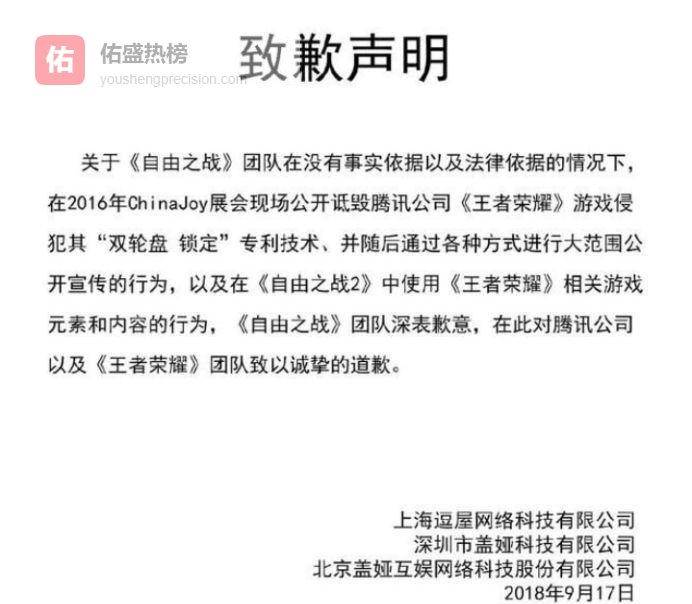 佑 佑盛热榜
youshengprecision.com

致歉声明

关于《自由之战》团队在没有事实依据以及法律依据的情况下，在2016年ChinaJoy展会现场公开诋毁腾讯公司《王者荣耀》游戏侵犯其“双轮盘 锁定”专利技术、并随后通过各种方式进行大范围公开宣传的行为，以及在《自由之战2》中使用《王者荣耀》相关游戏元素和内容的行为，《自由之战》团队深表歉意，在此对腾讯公司以及《王者荣耀》团队致以诚挚的道歉。

上海逗屋网络科技有限公司
深圳市盖娅科技有限公司
北京盖娅互娱网络科技股份有限公司
2018年9月17日